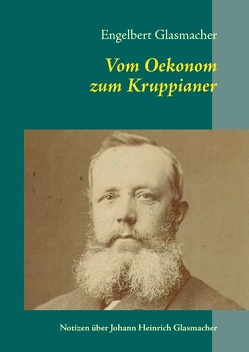 Engelbert Glasmacher

Vom Oekonom zum Kruppianer

Notizen über Johann Heinrich Glasmacher